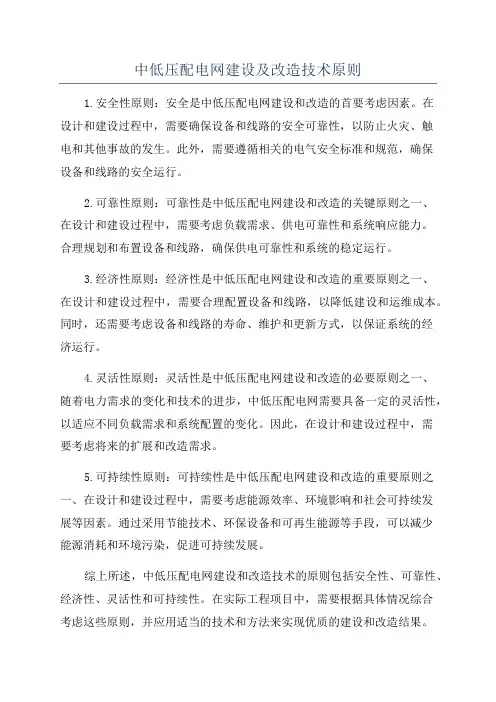 中低压配电网建设及改造技术原则

1.安全性原则：安全是中低压配电网建设和改造的首要考虑因素。在设计和建设过程中，需要确保设备和线路的安全可靠性，以防止火灾、触电和其他事故的发生。此外，需要遵循相关的电气安全标准和规范，确保设备和线路的安全运行。

2.可靠性原则：可靠性是中低压配电网建设和改造的关键原则之一、在设计和建设过程中，需要考虑负载需求、供电可靠性和系统响应能力。合理规划和布置设备和线路，确保供电可靠性和系统的稳定运行。

3.经济性原则：经济性是中低压配电网建设和改造的重要原则之一、在设计和建设过程中，需要合理配置设备和线路，以降低建设和运维成本。同时，还需要考虑设备和线路的寿命、维护和更新方式，以保证系统的经济运行。

4.灵活性原则：灵活性是中低压配电网建设和改造的必要原则之一、随着电力需求的变化和技术的进步，中低压配电网需要具备一定的灵活性，以适应不同负载需求和系统配置的变化。因此，在设计和建设过程中，需要考虑将来的扩展和改造需求。

5.可持续性原则：可持续性是中低压配电网建设和改造的重要原则之一、在设计和建设过程中，需要考虑能源效率、环境影响和社会可持续发展等因素。通过采用节能技术、环保设备和可再生能源等手段，可以减少能源消耗和环境污染，促进可持续发展。

综上所述，中低压配电网建设和改造技术的原则包括安全性、可靠性、经济性、灵活性和可持续性。在实际工程项目中，需要根据具体情况综合考虑这些原则，并应用适当的技术和方法来实现优质的建设和改造结果。